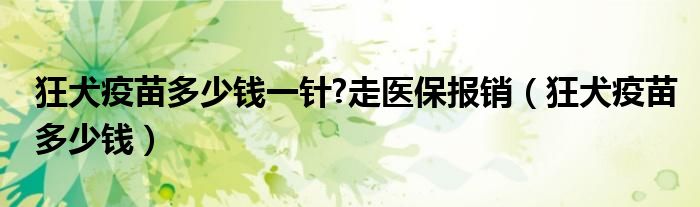 狂犬疫苗多少钱一针?走医保报销（狂犬疫苗多少钱）